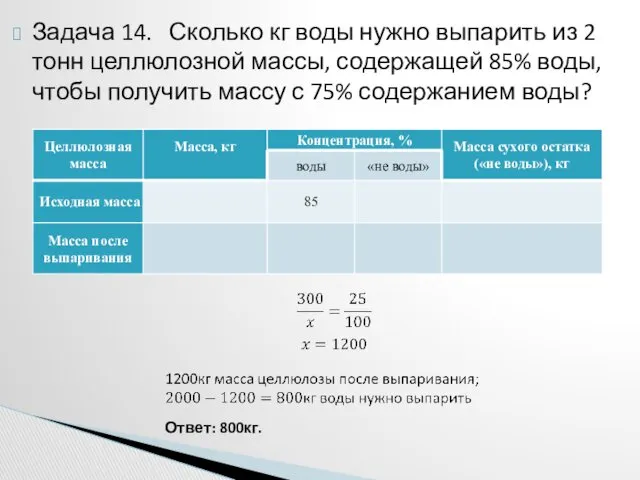 Задача 14. Сколько кг воды нужно выпарить из 2 тонн целлюлозной массы, содержащей 85% воды, чтобы получить массу с 75% содержанием воды?

| Целлюлозная масса | Масса, кг | Концентрация, % воды | Концентрация, % «не воды» | Масса сухого остатка («не воды»), кг |
|---|---|---|---|---|
| Исходная масса | | 85 | | |
| Масса после выпаривания | | | | |

$\frac{300}{x} = \frac{25}{100}$
$x = 1200$

1200кг масса целлюлозы после выпаривания;
$2000 - 1200 = 800$кг воды нужно выпарить

Ответ: 800кг.